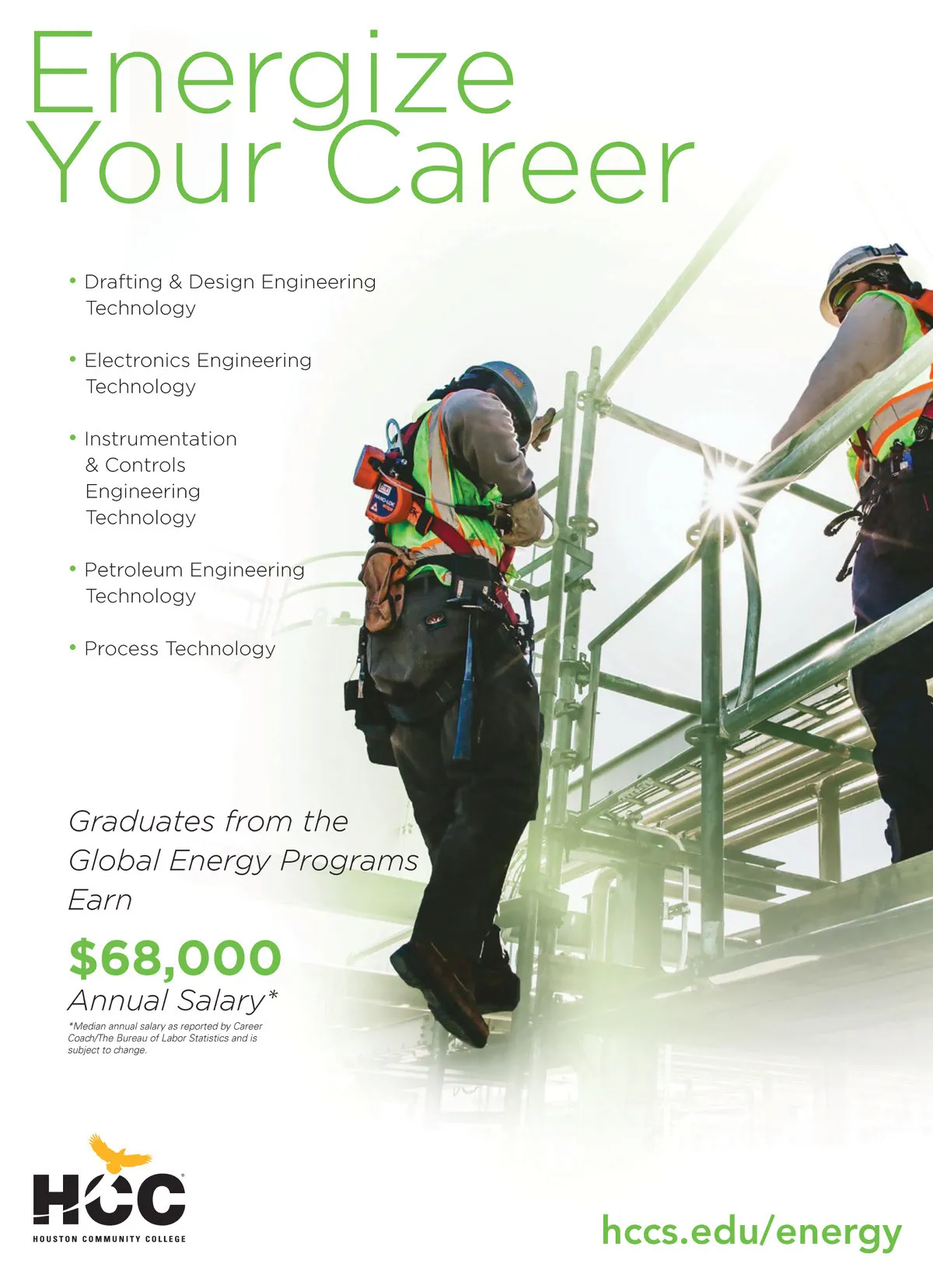 Energize Your Career

• Drafting & Design Engineering Technology

• Electronics Engineering Technology

• Instrumentation & Controls Engineering Technology

• Petroleum Engineering Technology

• Process Technology

Graduates from the Global Energy Programs Earn

$68,000
Annual Salary*

*Median annual salary as reported by Career Coach/The Bureau of Labor Statistics and is subject to change.

HCC
HOUSTON COMMUNITY COLLEGE

hccs.edu/energy